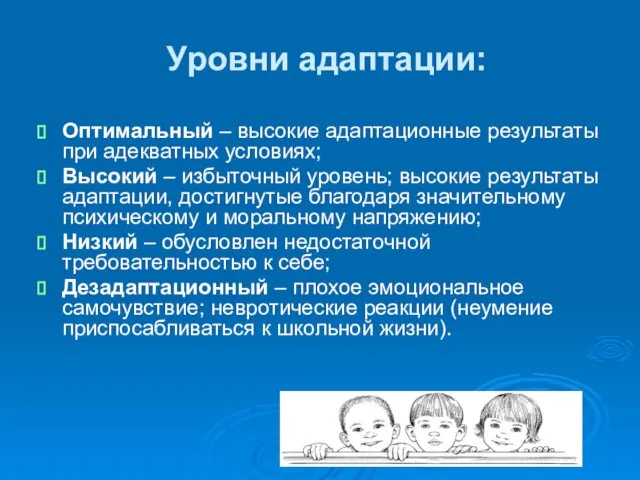 Уровни адаптации:

Оптимальный – высокие адаптационные результаты при адекватных условиях;

Высокий – избыточный уровень; высокие результаты адаптации, достигнутые благодаря значительному психическому и моральному напряжению;

Низкий – обусловлен недостаточной требовательностью к себе;

Дезадаптационный – плохое эмоциональное самочувствие; невротические реакции (неумение приспосабливаться к школьной жизни).